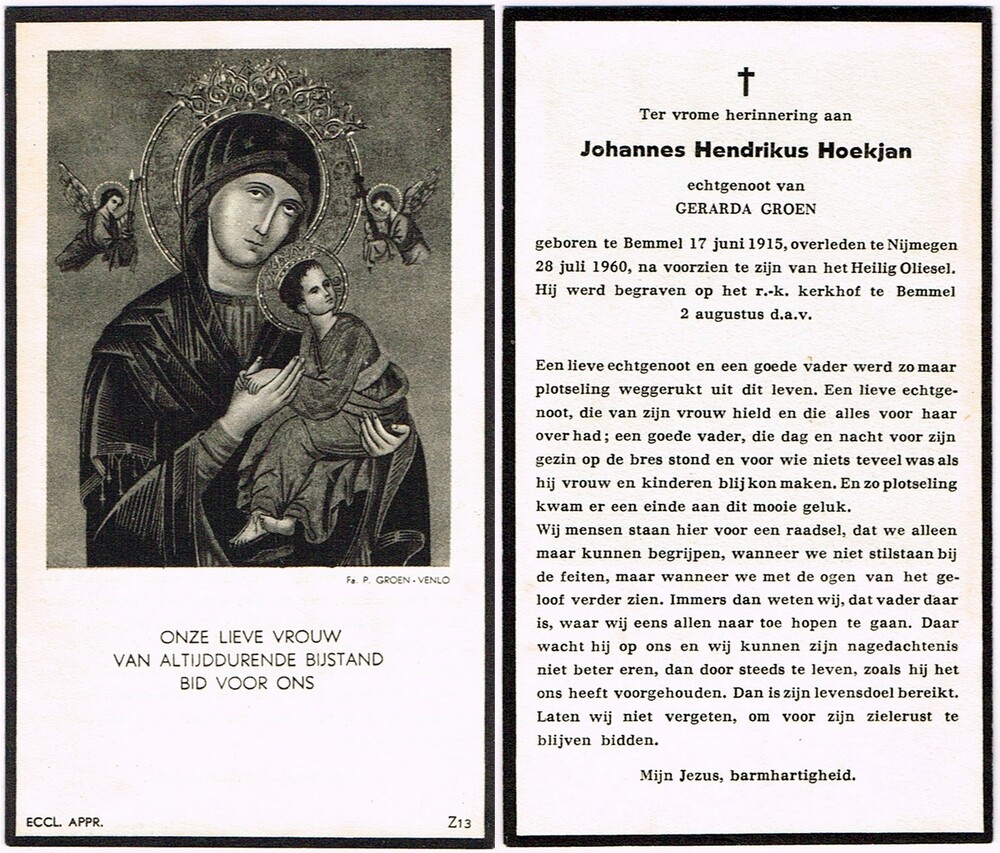 Fa. P. GROEN - VENLO

ONZE LIEVE VROUW
VAN ALTIJDDURENDE BIJSTAND
BID VOOR ONS

ECCL. APPR.

Z13

†

Ter vrome herinnering aan

Johannes Hendrikus Hoekjan

echtgenoot van
GERARDA GROEN

geboren te Bemmel 17 juni 1915, overleden te Nijmegen 28 juli 1960, na voorzien te zijn van het Heilig Oliesel. Hij werd begraven op het r.-k. kerkhof te Bemmel 2 augustus d.a.v.

Een lieve echtgenoot en een goede vader werd zo maar plotseling weggerukt uit dit leven. Een lieve echtgenoot, die van zijn vrouw hield en die alles voor haar over had; een goede vader, die dag en nacht voor zijn gezin op de bres stond en voor wie niets teveel was als hij vrouw en kinderen blij kon maken. En zo plotseling kwam er een einde aan dit mooie geluk.
Wij mensen staan hier voor een raadsel, dat we alleen maar kunnen begrijpen, wanneer we niet stilstaan bij de feiten, maar wanneer we met de ogen van het geloof verder zien. Immers dan weten wij, dat vader daar is, waar wij eens allen naar toe hopen te gaan. Daar wacht hij op ons en wij kunnen zijn nagedachtenis niet beter eren, dan door steeds te leven, zoals hij het ons heeft voorgehouden. Dan is zijn levensdoel bereikt. Laten wij niet vergeten, om voor zijn zielerust te blijven bidden.

Mijn Jezus, barmhartigheid.